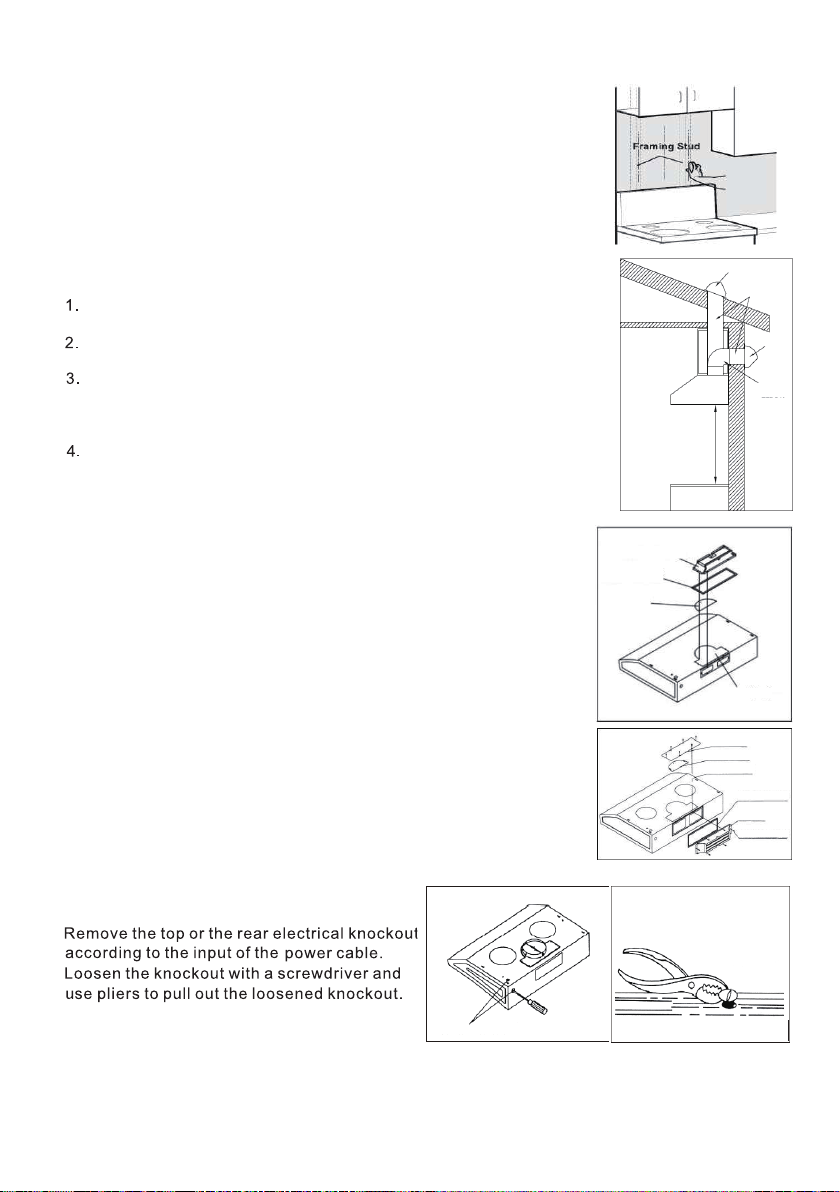 Framing Stud

1.

2.

3.

4.

Remove the top or the rear electrical knockout according to the input of the power cable. Loosen the knockout with a screwdriver and use pliers to pull out the loosened knockout.